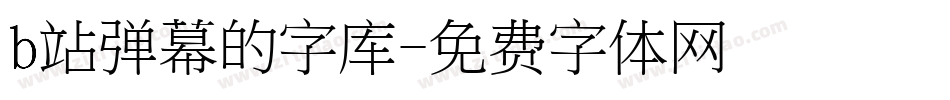 b站弹幕的字库-免费字体网